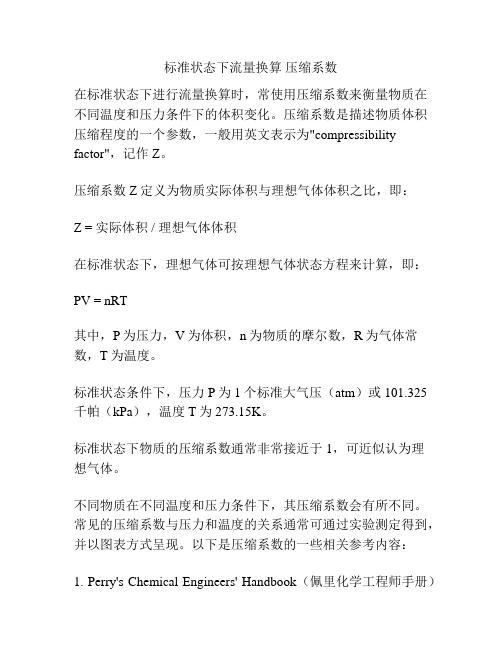 标准状态下流量换算 压缩系数

在标准状态下进行流量换算时，常使用压缩系数来衡量物质在不同温度和压力条件下的体积变化。压缩系数是描述物质体积压缩程度的一个参数，一般用英文表示为"compressibility factor"，记作 Z。

压缩系数 Z 定义为物质实际体积与理想气体体积之比，即：

Z = 实际体积 / 理想气体体积

在标准状态下，理想气体可按理想气体状态方程来计算，即：

PV = nRT

其中，P 为压力，V 为体积，n 为物质的摩尔数，R 为气体常数，T 为温度。

标准状态条件下，压力 P 为 1 个标准大气压（atm）或 101.325 千帕（kPa），温度 T 为 273.15K。

标准状态下物质的压缩系数通常非常接近于 1，可近似认为理想气体。

不同物质在不同温度和压力条件下，其压缩系数会有所不同。常见的压缩系数与压力和温度的关系通常可通过实验测定得到，并以图表方式呈现。以下是压缩系数的一些相关参考内容：

1. Perry's Chemical Engineers' Handbook（佩里化学工程师手册）